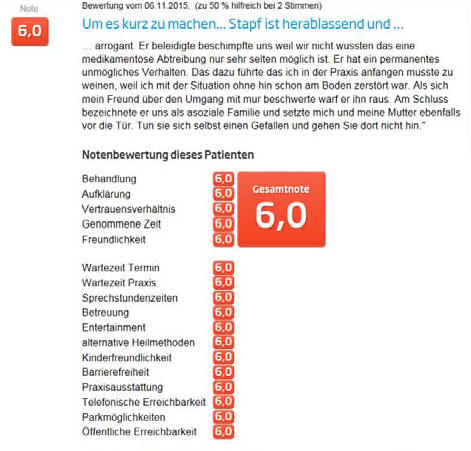 Note

6,0

Bewertung vom 06.11.2015, (zu 50 % hilfreich bei 2 Stimmen)

Um es kurz zu machen... Stapf ist herablassend und ...

... arrogant. Er beleidigte beschimpfte uns weil wir nicht wussten das eine medikamentöse Abtreibung nur sehr selten möglich ist. Er hat ein permanentes unmögliches Verhalten. Das dazu führte das ich in der Praxis anfangen musste zu weinen, weil ich mit der Situation ohne hin schon am Boden zerstört war. Als sich mein Freund über den Umgang mit mur beschwerte warf er ihn raus. Am Schluss bezeichnete er uns als asoziale Familie und setzte mich und meine Mutter ebenfalls vor die Tür. Tun sie sich selbst einen Gefallen und gehen Sie dort nicht hin."

Notenbewertung dieses Patienten

| | |
|---|---|
| Behandlung | 6,0 |
| Aufklärung | 6,0 |
| Vertrauensverhältnis | 6,0 |
| Genommene Zeit | 6,0 |
| Freundlichkeit | 6,0 |

Gesamtnote
6,0

| | |
|---|---|
| Wartezeit Termin | 6,0 |
| Wartezeit Praxis | 6,0 |
| Sprechstundenzeiten | 6,0 |
| Betreuung | 6,0 |
| Entertainment | 6,0 |
| alternative Heilmethoden | 6,0 |
| Kinderfreundlichkeit | 6,0 |
| Barrierefreiheit | 6,0 |
| Praxisausstattung | 6,0 |
| Telefonische Erreichbarkeit | 6,0 |
| Parkmöglichkeiten | 6,0 |
| Öffentliche Erreichbarkeit | 6,0 |